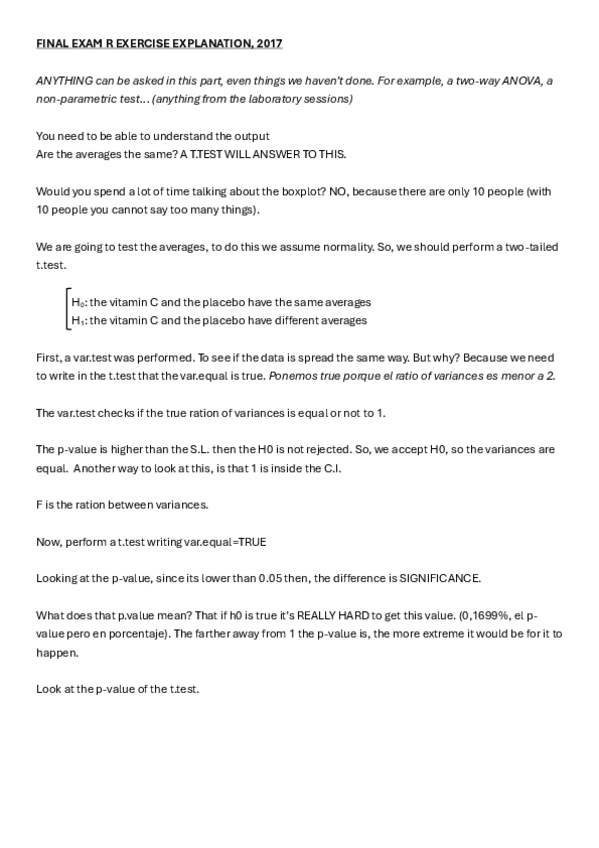 FINAL EXAM R EXERCISE EXPLANATION, 2017

ANYTHING can be asked in this part, even things we haven't done. For example, a two-way ANOVA, a non-parametric test… (anything from the laboratory sessions)

You need to be able to understand the output
Are the averages the same? A T.TEST WILL ANSWER TO THIS.

Would you spend a lot of time talking about the boxplot? NO, because there are only 10 people (with 10 people you cannot say too many things).

We are going to test the averages, to do this we assume normality. So, we should perform a two-tailed t.test.

$H_0$: the vitamin C and the placebo have the same averages
$H_1$: the vitamin C and the placebo have different averages

First, a var.test was performed. To see if the data is spread the same way. But why? Because we need to write in the t.test that the var.equal is true. Ponemos true porque el ratio of variances es menor a 2.

The var.test checks if the true ration of variances is equal or not to 1.

The p-value is higher than the S.L. then the H0 is not rejected. So, we accept H0, so the variances are equal. Another way to look at this, is that 1 is inside the C.I.

F is the ration between variances.

Now, perform a t.test writing var.equal=TRUE

Looking at the p-value, since its lower than 0.05 then, the difference is SIGNIFICANCE.

What does that p.value mean? That if h0 is true it's REALLY HARD to get this value. (0,1699%, el p-value pero en porcentaje). The farther away from 1 the p-value is, the more extreme it would be for it to happen.

Look at the p-value of the t.test.